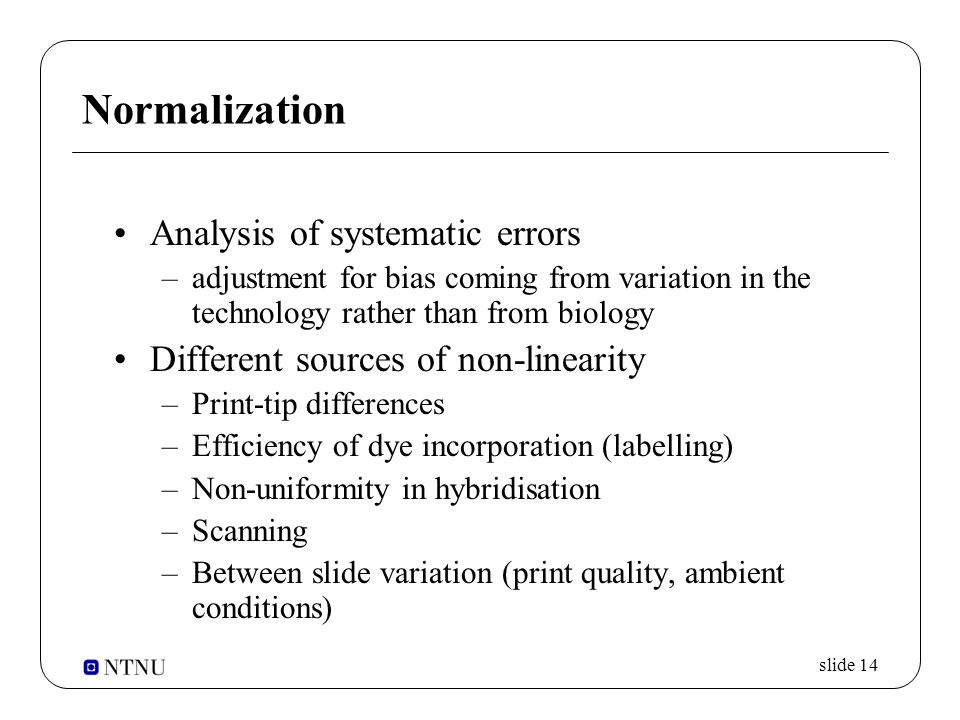 Normalization

• Analysis of systematic errors
– adjustment for bias coming from variation in the technology rather than from biology
• Different sources of non-linearity
– Print-tip differences
– Efficiency of dye incorporation (labelling)
– Non-uniformity in hybridisation
– Scanning
– Between slide variation (print quality, ambient conditions)

NTNU

slide 14